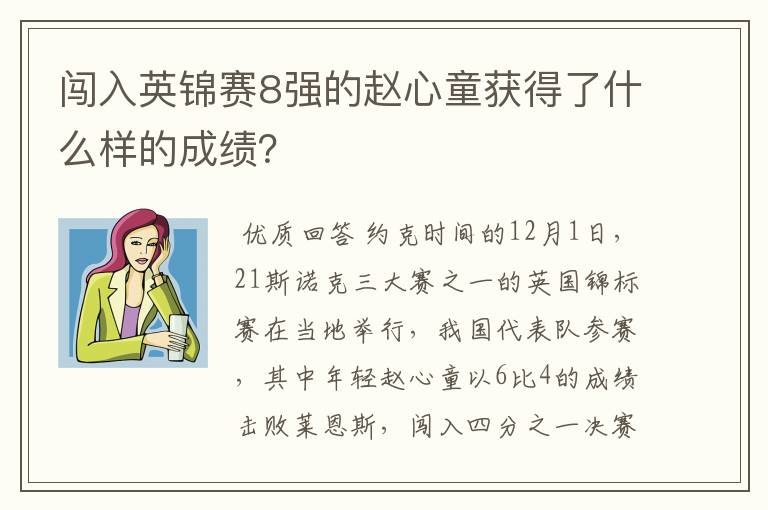 闯入英锦赛8强的赵心童获得了什么样的成绩？

优质回答 约克时间的12月1日，21斯诺克三大赛之一的英国锦标赛在当地举行，我国代表队参赛，其中年轻赵心童以6比4的成绩击败莱恩斯，闯入四分之一决赛